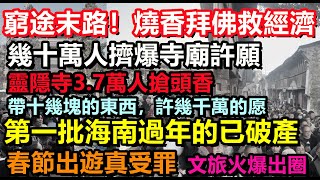 窮途末路！燒香拜佛救經濟
幾十萬人擠爆寺廟許願
靈隱寺3.7萬人搶頭香
帶十幾塊的東西，許幾千萬的愿
第一批海南過年的已破產
春節出遊真受罪
文旅火爆出圈